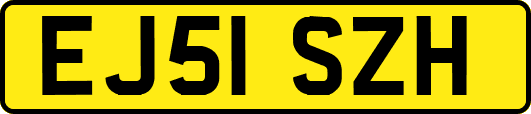 EJ51 SZH